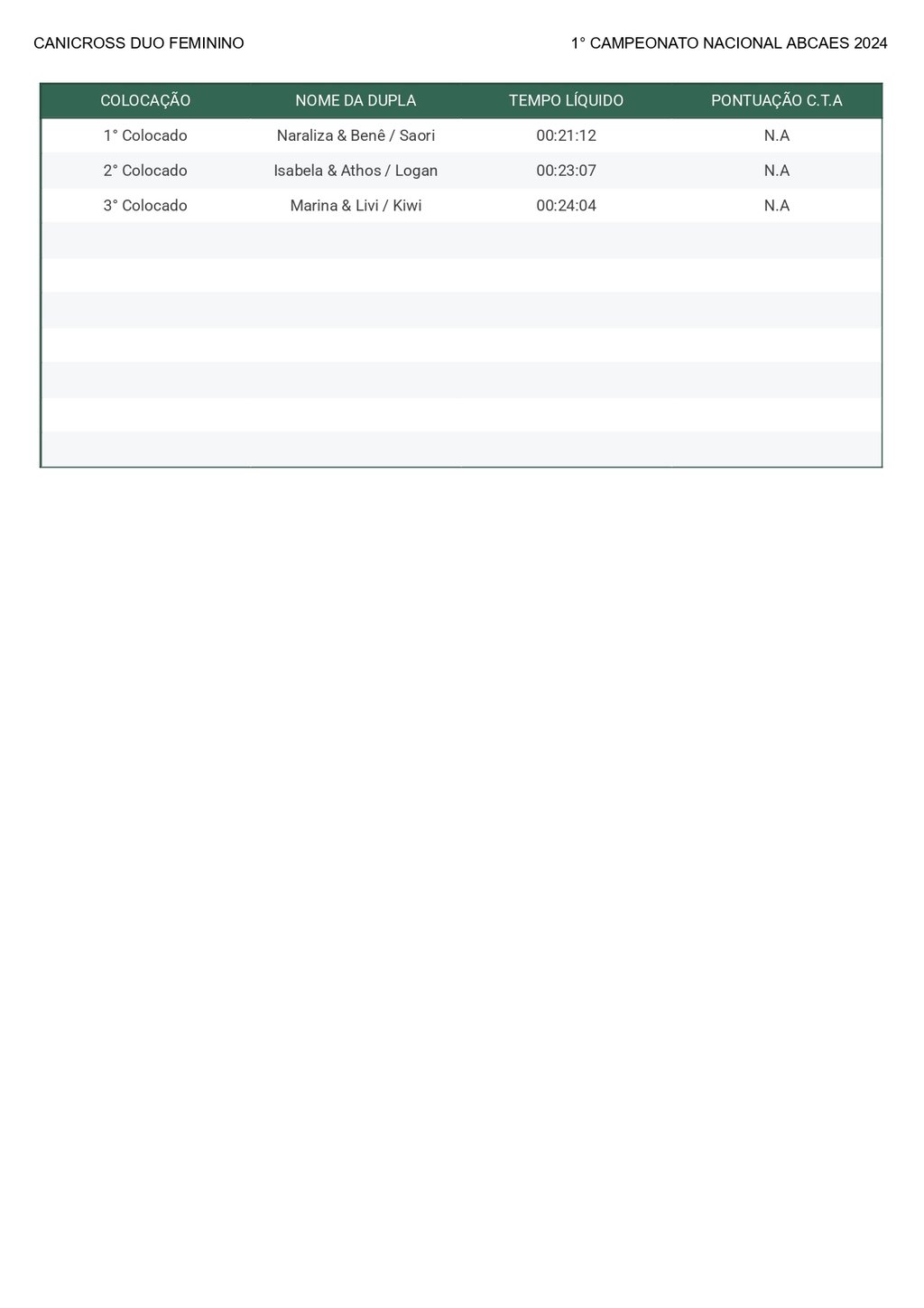 CANICROSS DUO FEMININO

1° CAMPEONATO NACIONAL ABCAES 2024

| COLOCAÇÃO | NOME DA DUPLA | TEMPO LÍQUIDO | PONTUAÇÃO C.T.A |
|---|---|---|---|
| 1° Colocado | Naraliza & Benê / Saori | 00:21:12 | N.A |
| 2° Colocado | Isabela & Athos / Logan | 00:23:07 | N.A |
| 3° Colocado | Marina & Livi / Kiwi | 00:24:04 | N.A |